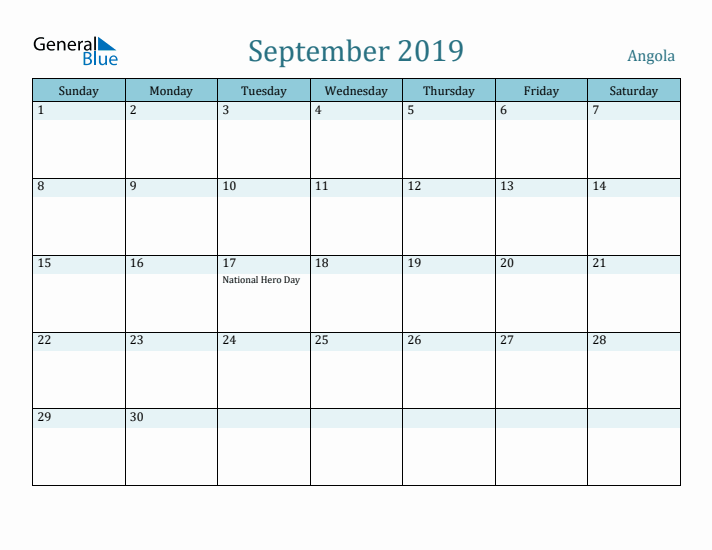 General Blue

September 2019

Angola

| Sunday | Monday | Tuesday | Wednesday | Thursday | Friday | Saturday |
|---|---|---|---|---|---|---|
| 1 | 2 | 3 | 4 | 5 | 6 | 7 |
| 8 | 9 | 10 | 11 | 12 | 13 | 14 |
| 15 | 16 | 17 National Hero Day | 18 | 19 | 20 | 21 |
| 22 | 23 | 24 | 25 | 26 | 27 | 28 |
| 29 | 30 | | | | | |